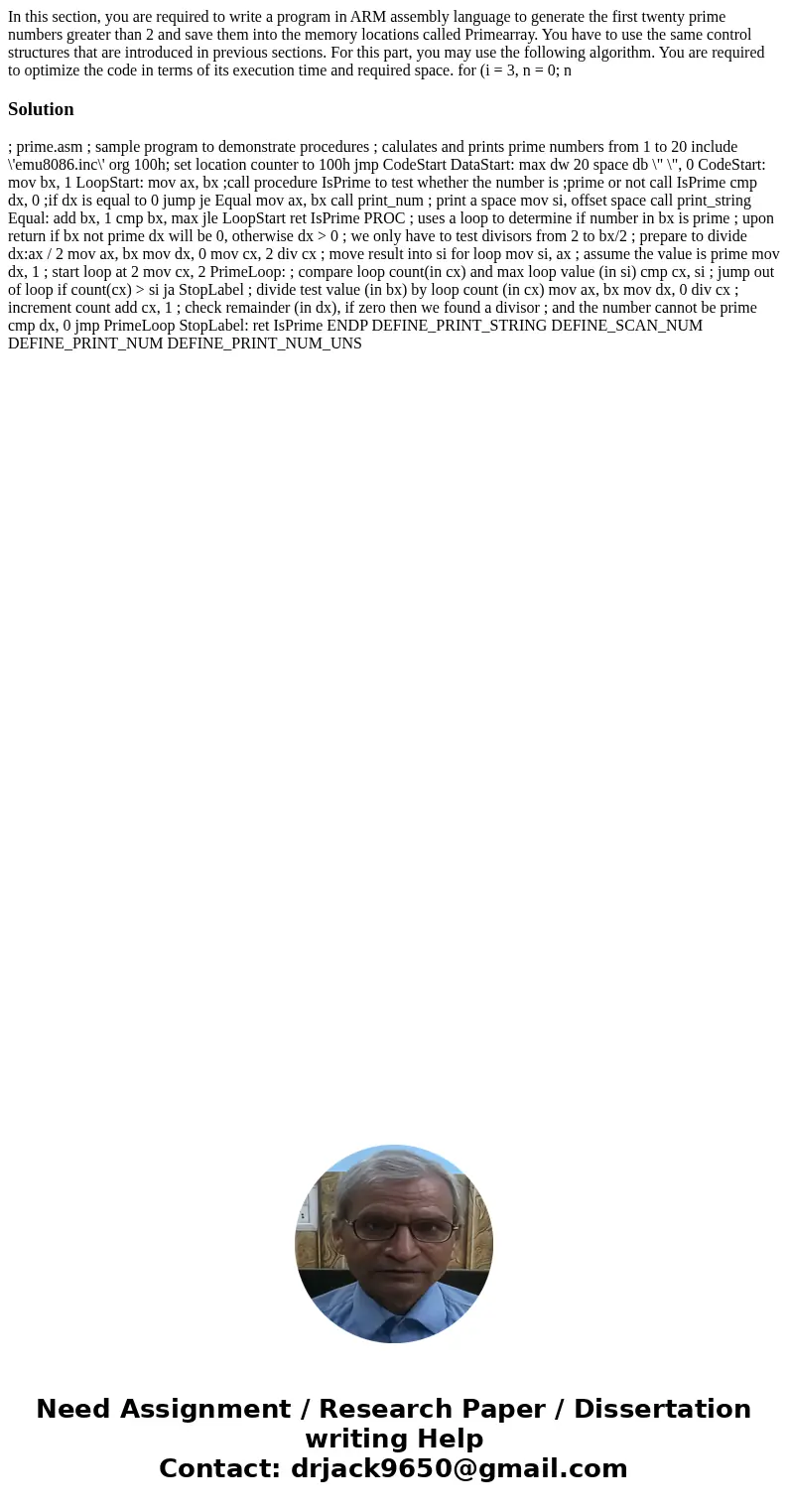 In this section, you are required to write a program in ARM assembly language to generate the first twenty prime numbers greater than 2 and save them into the memory locations called Primearray. You have to use the same control structures that are introduced in previous sections. For this part, you may use the following algorithm. You are required to optimize the code in terms of its execution time and required space. for (i = 3, n = 0; n

Solution

; prime.asm ; sample program to demonstrate procedures ; calulates and prints prime numbers from 1 to 20 include \'emu8086.inc\' org 100h; set location counter to 100h jmp CodeStart DataStart: max dw 20 space db \" \", 0 CodeStart: mov bx, 1 LoopStart: mov ax, bx ;call procedure IsPrime to test whether the number is ;prime or not call IsPrime cmp dx, 0 ;if dx is equal to 0 jump je Equal mov ax, bx call print_num ; print a space mov si, offset space call print_string Equal: add bx, 1 cmp bx, max jle LoopStart ret IsPrime PROC ; uses a loop to determine if number in bx is prime ; upon return if bx not prime dx will be 0, otherwise dx > 0 ; we only have to test divisors from 2 to bx/2 ; prepare to divide dx:ax / 2 mov ax, bx mov dx, 0 mov cx, 2 div cx ; move result into si for loop mov si, ax ; assume the value is prime mov dx, 1 ; start loop at 2 mov cx, 2 PrimeLoop: ; compare loop count(in cx) and max loop value (in si) cmp cx, si ; jump out of loop if count(cx) > si ja StopLabel ; divide test value (in bx) by loop count (in cx) mov ax, bx mov dx, 0 div cx ; increment count add cx, 1 ; check remainder (in dx), if zero then we found a divisor ; and the number cannot be prime cmp dx, 0 jmp PrimeLoop StopLabel: ret IsPrime ENDP DEFINE_PRINT_STRING DEFINE_SCAN_NUM DEFINE_PRINT_NUM DEFINE_PRINT_NUM_UNS

Need Assignment / Research Paper / Dissertation writing Help
Contact: drjack9650@gmail.com